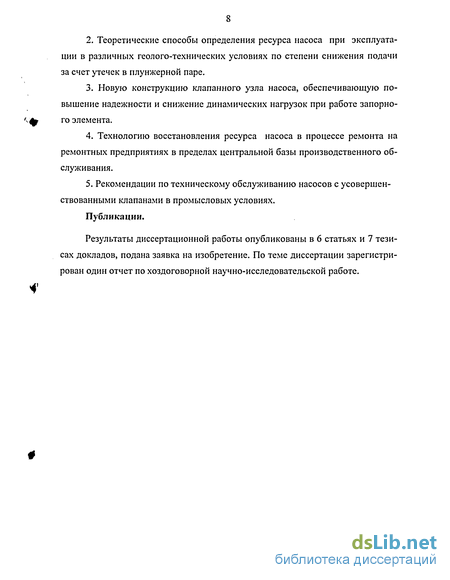 8

2. Теоретические способы определения ресурса насоса при эксплуатации в различных геолого-технических условиях по степени снижения подачи за счет утечек в плунжерной паре.

3. Новую конструкцию клапанного узла насоса, обеспечивающую повышение надежности и снижение динамических нагрузок при работе запорного элемента.

4. Технологию восстановления ресурса насоса в процессе ремонта на ремонтных предприятиях в пределах центральной базы производственного обслуживания.

5. Рекомендации по техническому обслуживанию насосов с усовершенствованными клапанами в промысловых условиях.

Публикации.

Результаты диссертационной работы опубликованы в 6 статьях и 7 тезисах докладов, подана заявка на изобретение. По теме диссертации зарегистрирован один отчет по хоздоговорной научно-исследовательской работе.

dsLib.net
библиотека диссертаций